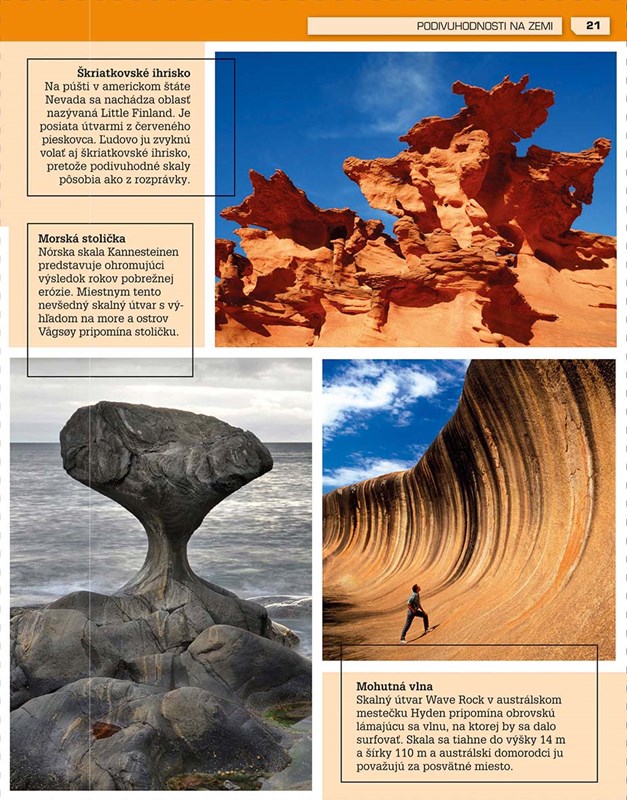 PODIVUHODNOSTI NA ZEMI

21

Škriatkovské ihrisko
Na púšti v americkom štáte Nevada sa nachádza oblasť nazývaná Little Finland. Je posiata útvarmi z červeného pieskovca. Ľudovo ju zvyknú volať aj škriatkovské ihrisko, pretože podivuhodné skaly pôsobia ako z rozprávky.

Morská stolička
Nórska skala Kannesteinen predstavuje ohromujúci výsledok rokov pobrežnej erózie. Miestnym tento nevšedný skalný útvar s výhľadom na more a ostrov Vågsøy pripomína stoličku.

Mohutná vlna
Skalný útvar Wave Rock v austrálskom mestečku Hyden pripomína obrovskú lámajúcu sa vlnu, na ktorej by sa dalo surfovať. Skala sa tiahne do výšky 14 m a šírky 110 m a austrálski domorodci ju považujú za posvätné miesto.